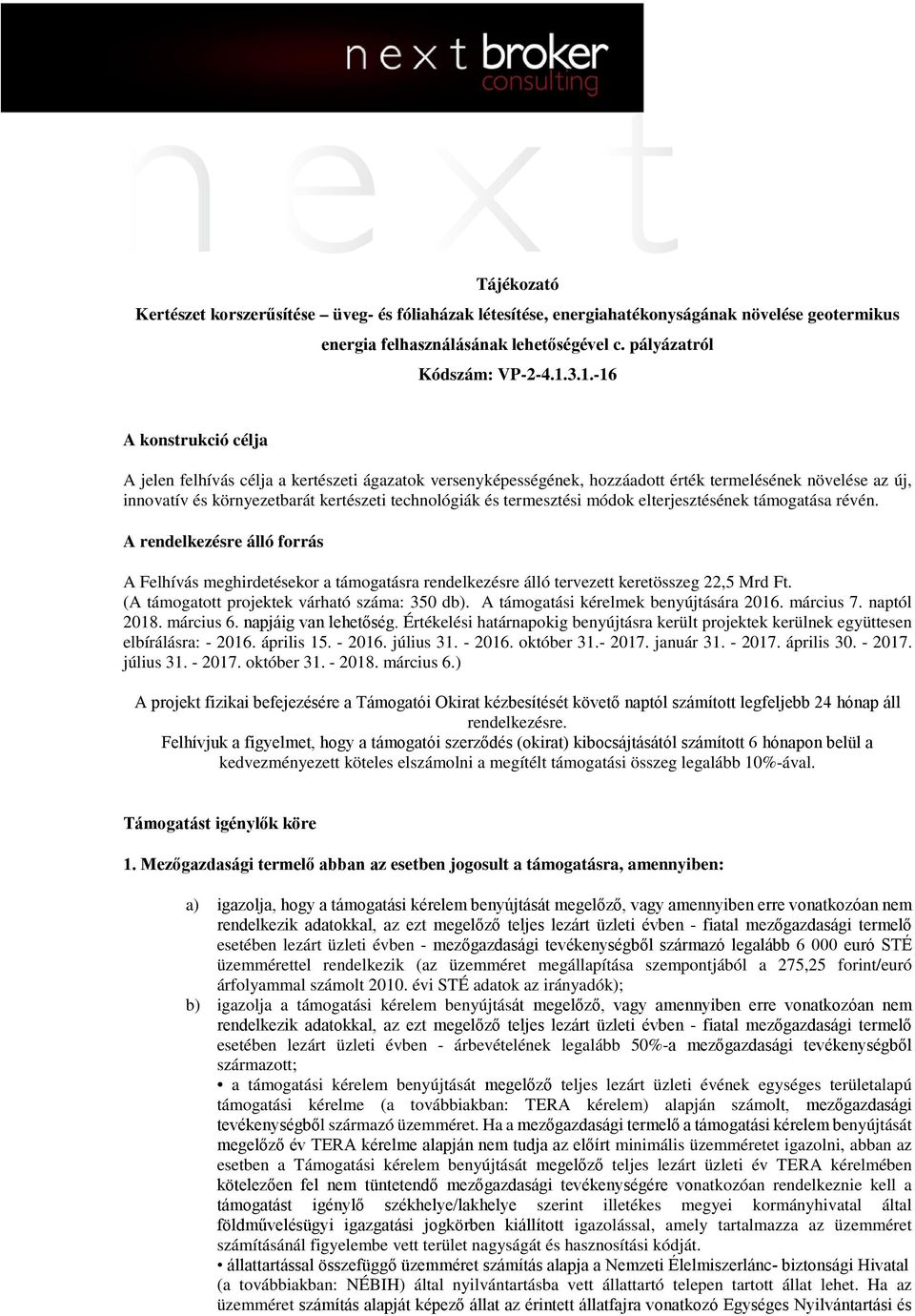 next broker consulting

next

Tájékozató

Kertészet korszerűsítése – üveg- és fóliaházak létesítése, energiahatékonyságának növelése geotermikus energia felhasználásának lehetőségével c. pályázatról

Kódszám: VP-2-4.1.3.1.-16

A konstrukció célja

A jelen felhívás célja a kertészeti ágazatok versenyképességének, hozzáadott érték termelésének növelése az új, innovatív és környezetbarát kertészeti technológiák és termesztési módok elterjesztésének támogatása révén.

A rendelkezésre álló forrás

A Felhívás meghirdetésekor a támogatásra rendelkezésre álló tervezett keretösszeg 22,5 Mrd Ft. (A támogatott projektek várható száma: 350 db). A támogatási kérelmek benyújtására 2016. március 7. naptól 2018. március 6. napjáig van lehetőség. Értékelési határnapokig benyújtásra került projektek kerülnek együttesen elbírálásra: - 2016. április 15. - 2016. július 31. - 2016. október 31.- 2017. január 31. - 2017. április 30. - 2017. július 31. - 2017. október 31. - 2018. március 6.)

A projekt fizikai befejezésére a Támogatói Okirat kézbesítését követő naptól számított legfeljebb 24 hónap áll rendelkezésre.
Felhívjuk a figyelmet, hogy a támogatói szerződés (okirat) kibocsájtásától számított 6 hónapon belül a kedvezményezett köteles elszámolni a megítélt támogatási összeg legalább 10%-ával.

Támogatást igénylők köre

1. Mezőgazdasági termelő abban az esetben jogosult a támogatásra, amennyiben:

a) igazolja, hogy a támogatási kérelem benyújtását megelőző, vagy amennyiben erre vonatkozóan nem rendelkezik adatokkal, az ezt megelőző teljes lezárt üzleti évben - fiatal mezőgazdasági termelő esetében lezárt üzleti évben - mezőgazdasági tevékenységből származó legalább 6 000 euró STÉ üzemmérettel rendelkezik (az üzemméret megállapítása szempontjából a 275,25 forint/euró árfolyammal számolt 2010. évi STÉ adatok az irányadók);
b) igazolja a támogatási kérelem benyújtását megelőző, vagy amennyiben erre vonatkozóan nem rendelkezik adatokkal, az ezt megelőző teljes lezárt üzleti évben - fiatal mezőgazdasági termelő esetében lezárt üzleti évben - árbevételének legalább 50%-a mezőgazdasági tevékenységből származott;
• a támogatási kérelem benyújtását megelőző teljes lezárt üzleti évének egységes területalapú támogatási kérelme (a továbbiakban: TERA kérelem) alapján számolt, mezőgazdasági tevékenységből származó üzemméret. Ha a mezőgazdasági termelő a támogatási kérelem benyújtását megelőző év TERA kérelme alapján nem tudja az előírt minimális üzemméretet igazolni, abban az esetben a Támogatási kérelem benyújtását megelőző teljes lezárt üzleti év TERA kérelmében kötelezően fel nem tüntetendő mezőgazdasági tevékenységére vonatkozóan rendelkeznie kell a támogatást igénylő székhelye/lakhelye szerint illetékes megyei kormányhivatal által földművelésügyi igazgatási jogkörben kiállított igazolással, amely tartalmazza az üzemméret számításánál figyelembe vett terület nagyságát és hasznosítási kódját.
• állattartással összefüggő üzemméret számítás alapja a Nemzeti Élelmiszerlánc- biztonsági Hivatal (a továbbiakban: NÉBIH) által nyilvántartásba vett állattartó telepen tartott állat lehet. Ha az üzemméret számítás alapját képező állat az érintett állatfajra vonatkozó Egységes Nyilvántartási és